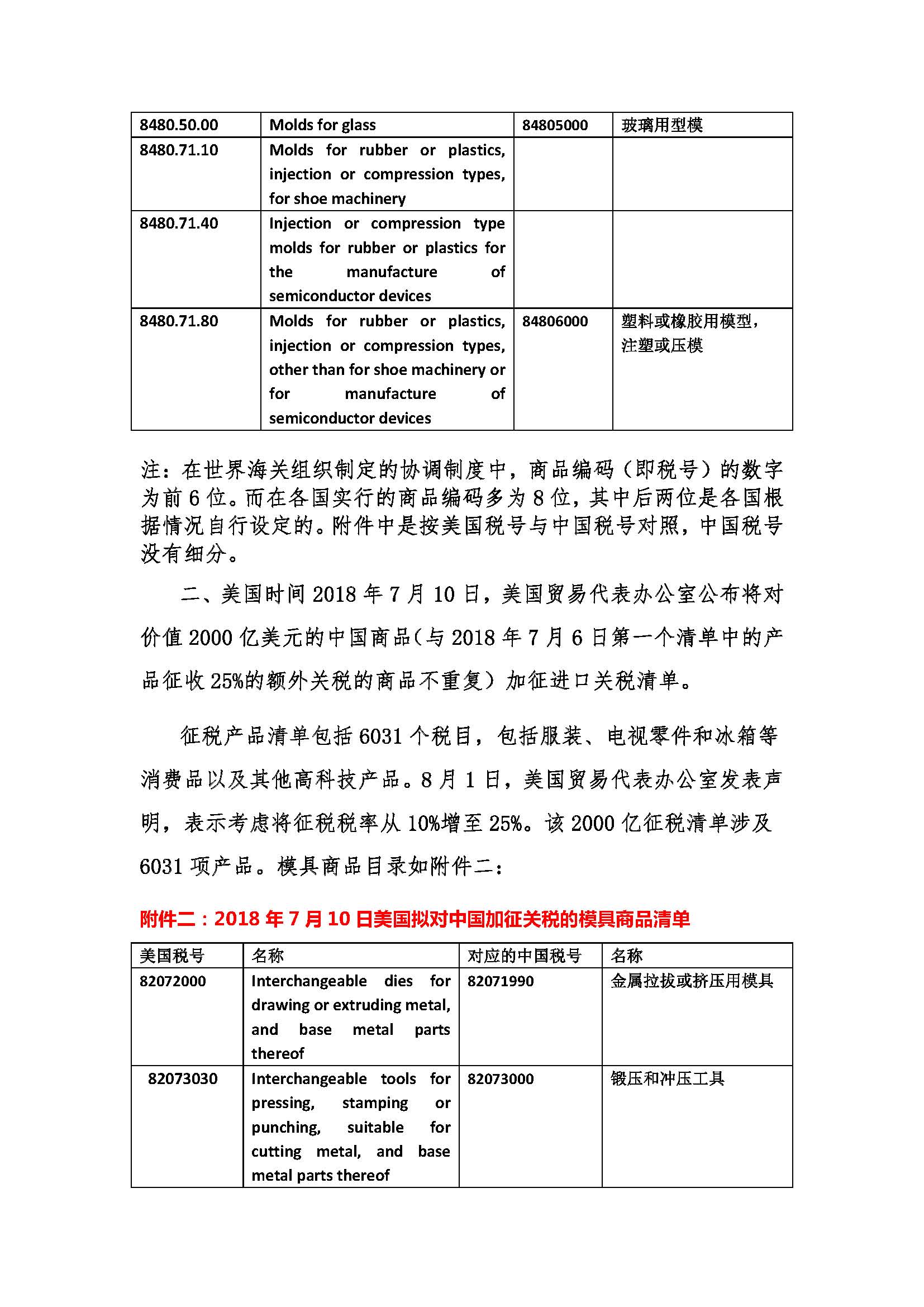 | 8480.50.00 | Molds for glass | 84805000 | 玻璃用型模 |
|---|---|---|---|
| 8480.71.10 | Molds for rubber or plastics, injection or compression types, for shoe machinery | | |
| 8480.71.40 | Injection or compression type molds for rubber or plastics for the manufacture of semiconductor devices | | |
| 8480.71.80 | Molds for rubber or plastics, injection or compression types, other than for shoe machinery or for manufacture of semiconductor devices | 84806000 | 塑料或橡胶用模型，注塑或压模 |

注：在世界海关组织制定的协调制度中，商品编码（即税号）的数字为前 6 位。而在各国实行的商品编码多为 8 位，其中后两位是各国根据情况自行设定的。附件中是按美国税号与中国税号对照，中国税号没有细分。

二、美国时间 2018 年 7 月 10 日，美国贸易代表办公室公布将对价值 2000 亿美元的中国商品（与 2018 年 7 月 6 日第一个清单中的产品征收 25%的额外关税的商品不重复）加征进口关税清单。

征税产品清单包括 6031 个税目，包括服装、电视零件和冰箱等消费品以及其他高科技产品。8 月 1 日，美国贸易代表办公室发表声明，表示考虑将征税税率从 10%增至 25%。该 2000 亿征税清单涉及 6031 项产品。模具商品目录如附件二：

附件二：2018 年 7 月 10 日美国拟对中国加征关税的模具商品清单

| 美国税号 | 名称 | 对应的中国税号 | 名称 |
|---|---|---|---|
| 82072000 | Interchangeable dies for drawing or extruding metal, and base metal parts thereof | 82071990 | 金属拉拔或挤压用模具 |
| 82073030 | Interchangeable tools for pressing, stamping or punching, suitable for cutting metal, and base metal parts thereof | 82073000 | 锻压和冲压工具 |